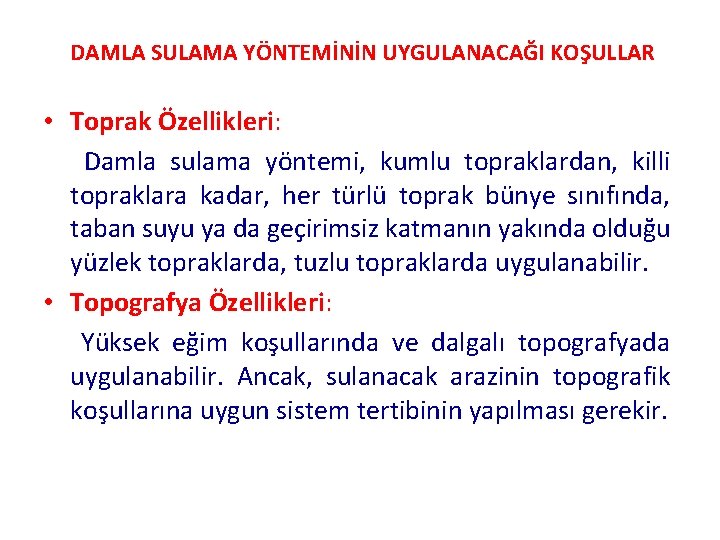 DAMLA SULAMA YÖNTEMİNİN UYGULANACAĞI KOŞULLAR

• Toprak Özellikleri:

Damla sulama yöntemi, kumlu topraklardan, killi topraklara kadar, her türlü toprak bünye sınıfında, taban suyu ya da geçirimsiz katmanın yakında olduğu yüzlek topraklarda, tuzlu topraklarda uygulanabilir.

• Topografya Özellikleri:

Yüksek eğim koşullarında ve dalgalı topografyada uygulanabilir. Ancak, sulanacak arazinin topografik koşullarına uygun sistem tertibinin yapılması gerekir.